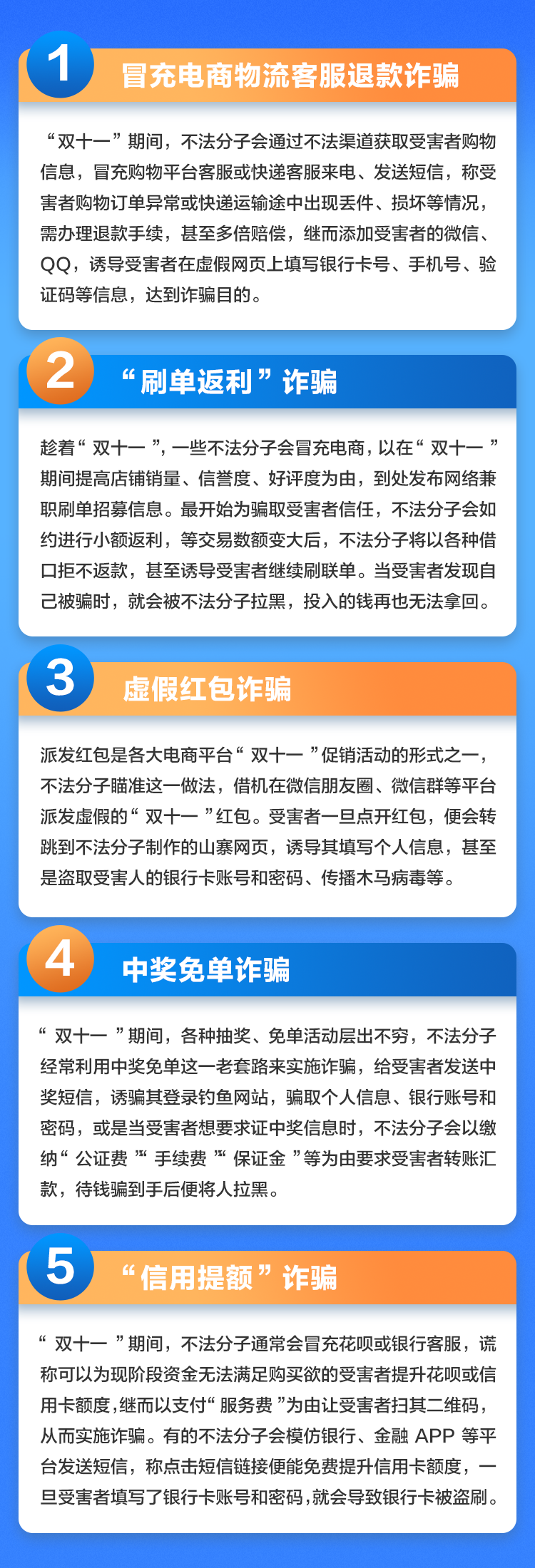 1 冒充电商物流客服退款诈骗

“双十一”期间，不法分子会通过不法渠道获取受害者购物信息，冒充购物平台客服或快递客服来电、发送短信，称受害者购物订单异常或快递运输途中出现丢件、损坏等情况，需办理退款手续，甚至多倍赔偿，继而添加受害者的微信、QQ，诱导受害者在虚假网页上填写银行卡号、手机号、验证码等信息，达到诈骗目的。

2 “刷单返利”诈骗

趁着“双十一”，一些不法分子会冒充电商，以在“双十一”期间提高店铺销量、信誉度、好评度为由，到处发布网络兼职刷单招募信息。最开始为骗取受害者信任，不法分子会如约进行小额返利，等交易数额变大后，不法分子将以各种借口拒不返款，甚至诱导受害者继续刷联单。当受害者发现自己被骗时，就会被不法分子拉黑，投入的钱再也无法拿回。

3 虚假红包诈骗

派发红包是各大电商平台“双十一”促销活动的形式之一，不法分子瞄准这一做法，借机在微信朋友圈、微信群等平台派发虚假的“双十一”红包。受害者一旦点开红包，便会转跳到不法分子制作的山寨网页，诱导其填写个人信息，甚至是盗取受害人的银行卡账号和密码、传播木马病毒等。

4 中奖免单诈骗

“双十一”期间，各种抽奖、免单活动层出不穷，不法分子经常利用中奖免单这一老套路来实施诈骗，给受害者发送中奖短信，诱骗其登录钓鱼网站，骗取个人信息、银行账号和密码，或是当受害者想要求证中奖信息时，不法分子会以缴纳“公证费”“手续费”“保证金”等为由要求受害者转账汇款，待钱骗到手后便将人拉黑。

5 “信用提额”诈骗

“双十一”期间，不法分子通常会冒充花呗或银行客服，谎称可以为现阶段资金无法满足购买欲的受害者提升花呗或信用卡额度，继而以支付“服务费”为由让受害者扫其二维码，从而实施诈骗。有的不法分子会模仿银行、金融 APP 等平台发送短信，称点击短信链接便能免费提升信用卡额度，一旦受害者填写了银行卡账号和密码，就会导致银行卡被盗刷。